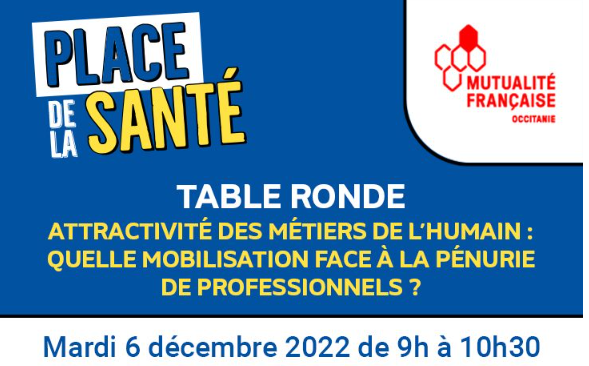 PLACE DE LA SANTÉ

MUTUALITÉ FRANÇAISE
OCCITANIE

TABLE RONDE

ATTRACTIVITÉ DES MÉTIERS DE L'HUMAIN : QUELLE MOBILISATION FACE À LA PÉNURIE DE PROFESSIONNELS ?

Mardi 6 décembre 2022 de 9h à 10h30